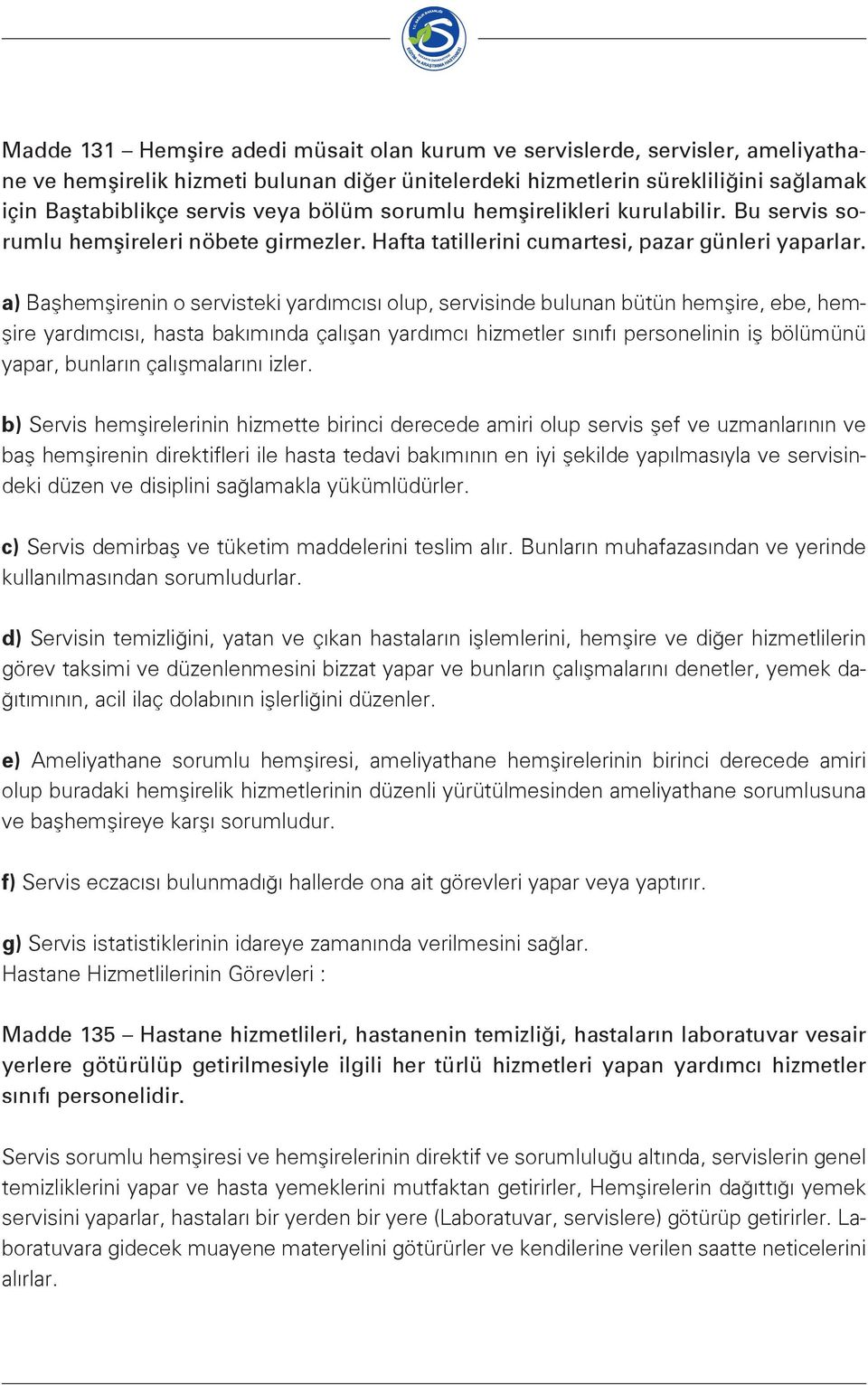 Madde 131 – Hemşire adedi müsait olan kurum ve servislerde, servisler, ameliyathane ve hemşirelik hizmeti bulunan diğer ünitelerdeki hizmetlerin sürekliliğini sağlamak için Baştabiblikçe servis veya bölüm sorumlu hemşirelikleri kurulabilir. Bu servis sorumlu hemşireleri nöbete girmezler. Hafta tatillerini cumartesi, pazar günleri yaparlar.

a) Başhemşirenin o servisteki yardımcısı olup, servisinde bulunan bütün hemşire, ebe, hemşire yardımcısı, hasta bakımında çalışan yardımcı hizmetler sınıfı personelinin iş bölümünü yapar, bunların çalışmalarını izler.

b) Servis hemşirelerinin hizmette birinci derecede amiri olup servis şef ve uzmanlarının ve baş hemşirenin direktifleri ile hasta tedavi bakımının en iyi şekilde yapılmasıyla ve servisindeki düzen ve disiplini sağlamakla yükümlüdürler.

c) Servis demirbaş ve tüketim maddelerini teslim alır. Bunların muhafazasından ve yerinde kullanılmasından sorumludurlar.

d) Servisin temizliğini, yatan ve çıkan hastaların işlemlerini, hemşire ve diğer hizmetlilerin görev taksimi ve düzenlenmesini bizzat yapar ve bunların çalışmalarını denetler, yemek dağıtımının, acil ilaç dolabının işlerliğini düzenler.

e) Ameliyathane sorumlu hemşiresi, ameliyathane hemşirelerinin birinci derecede amiri olup buradaki hemşirelik hizmetlerinin düzenli yürütülmesinden ameliyathane sorumlusuna ve başhemşireye karşı sorumludur.

f) Servis eczacısı bulunmadığı hallerde ona ait görevleri yapar veya yaptırır.

g) Servis istatistiklerinin idareye zamanında verilmesini sağlar.
Hastane Hizmetlilerinin Görevleri :

Madde 135 – Hastane hizmetlileri, hastanenin temizliği, hastaların laboratuvar vesair yerlere götürülüp getirilmesiyle ilgili her türlü hizmetleri yapan yardımcı hizmetler sınıfı personelidir.

Servis sorumlu hemşiresi ve hemşirelerinin direktif ve sorumluluğu altında, servislerin genel temizliklerini yapar ve hasta yemeklerini mutfaktan getirirler, Hemşirelerin dağıttığı yemek servisini yaparlar, hastaları bir yerden bir yere (Laboratuvar, servislere) götürüp getirirler. Laboratuvara gidecek muayene materyelini götürürler ve kendilerine verilen saatte neticelerini alırlar.